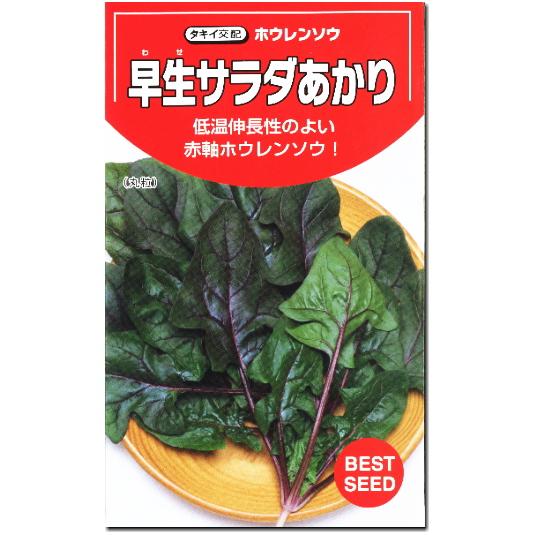 タキイ交配 ホウレンソウ

わせ
早生サラダあかり

低温伸長性のよい
赤軸ホウレンソウ！

（丸粒）

BEST SEED